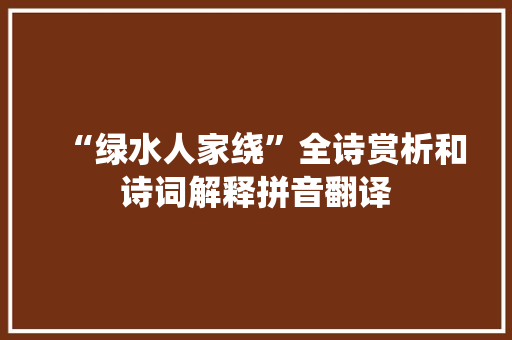 “绿水人家绕”全诗赏析和诗词解释拼音翻译